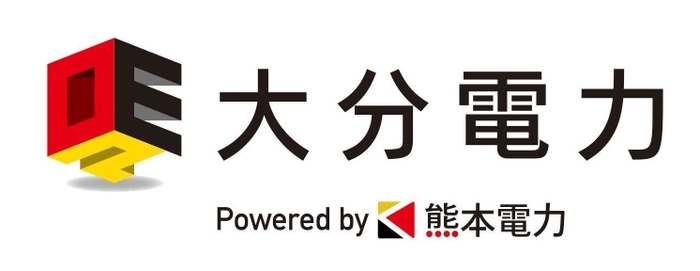 大分電力

Powered by 熊本電力